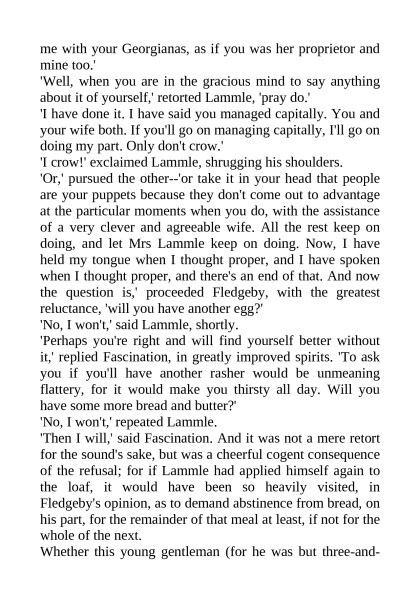 me with your Georgianas, as if you was her proprietor and mine too.'

'Well, when you are in the gracious mind to say anything about it of yourself,' retorted Lammle, 'pray do.'

'I have done it. I have said you managed capitally. You and your wife both. If you'll go on managing capitally, I'll go on doing my part. Only don't crow.'

'I crow!' exclaimed Lammle, shrugging his shoulders.

'Or,' pursued the other--'or take it in your head that people are your puppets because they don't come out to advantage at the particular moments when you do, with the assistance of a very clever and agreeable wife. All the rest keep on doing, and let Mrs Lammle keep on doing. Now, I have held my tongue when I thought proper, and I have spoken when I thought proper, and there's an end of that. And now the question is,' proceeded Fledgeby, with the greatest reluctance, 'will you have another egg?'

'No, I won't,' said Lammle, shortly.

'Perhaps you're right and will find yourself better without it,' replied Fascination, in greatly improved spirits. 'To ask you if you'll have another rasher would be unmeaning flattery, for it would make you thirsty all day. Will you have some more bread and butter?'

'No, I won't,' repeated Lammle.

'Then I will,' said Fascination. And it was not a mere retort for the sound's sake, but was a cheerful cogent consequence of the refusal; for if Lammle had applied himself again to the loaf, it would have been so heavily visited, in Fledgeby's opinion, as to demand abstinence from bread, on his part, for the remainder of that meal at least, if not for the whole of the next.

Whether this young gentleman (for he was but three-and-